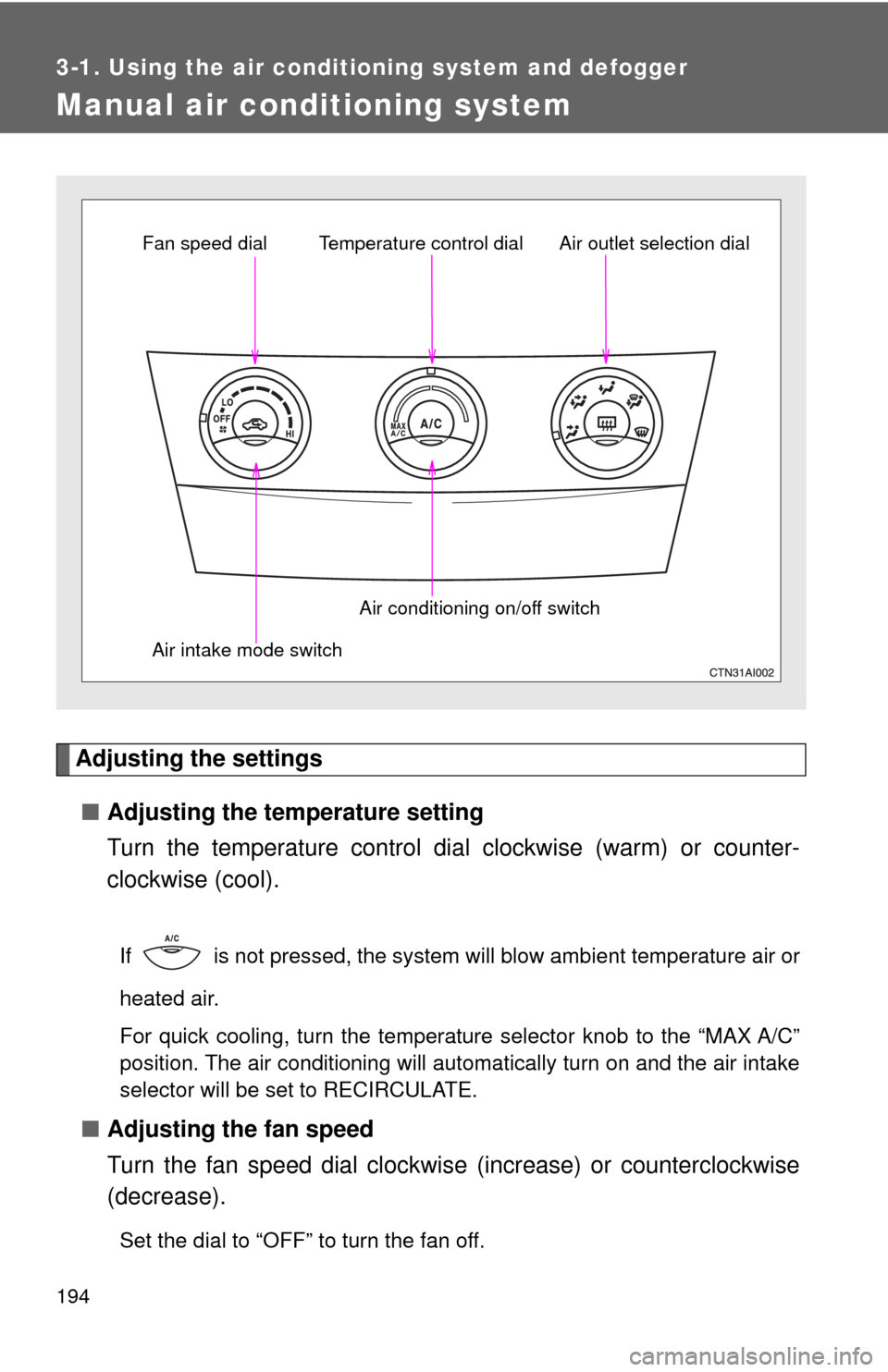 3-1. Using the air conditioning system and defogger

Manual air conditioning system

Fan speed dial
Temperature control dial
Air outlet selection dial

LO
OFF
HI
MAX A/C
A/C

Air conditioning on/off switch
Air intake mode switch
CTN31AI002

Adjusting the settings

■ Adjusting the temperature setting

Turn the temperature control dial clockwise (warm) or counterclockwise (cool).

If A/C is not pressed, the system will blow ambient temperature air or heated air.

For quick cooling, turn the temperature selector knob to the “MAX A/C” position. The air conditioning will automatically turn on and the air intake selector will be set to RECIRCULATE.

■ Adjusting the fan speed

Turn the fan speed dial clockwise (increase) or counterclockwise (decrease).

Set the dial to “OFF” to turn the fan off.

194

carmanualsonline.info